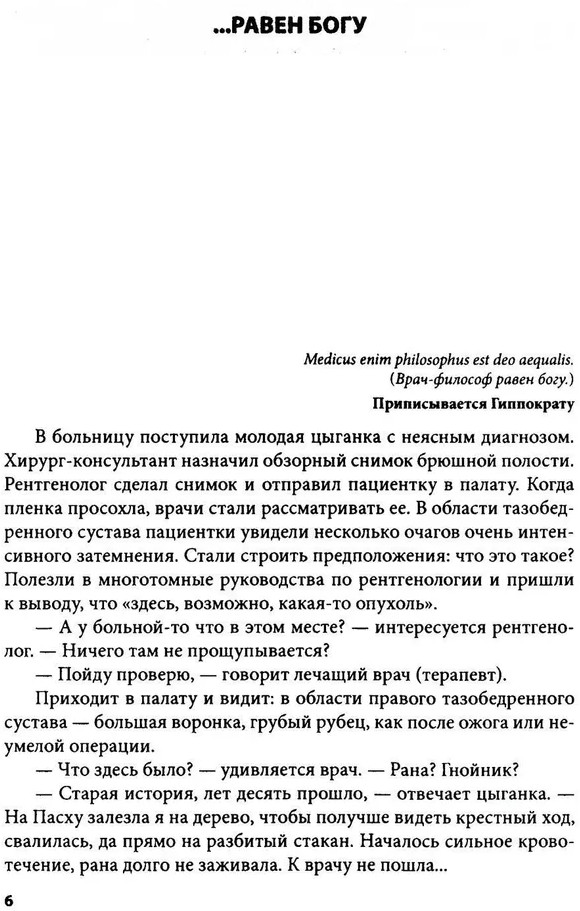 ...РАВЕН БОГУ

Medicus enim philosophus est deo aequalis.
(Врач-философ равен богу.)
Приписывается Гиппократу

В больницу поступила молодая цыганка с неясным диагнозом. Хирург-консультант назначил обзорный снимок брюшной полости. Рентгенолог сделал снимок и отправил пациентку в палату. Когда пленка просохла, врачи стали рассматривать ее. В области тазобедренного сустава пациентки увидели несколько очагов очень интенсивного затемнения. Стали строить предположения: что это такое? Полезли в многотомные руководства по рентгенологии и пришли к выводу, что «здесь, возможно, какая-то опухоль».

— А у больной-то что в этом месте? — интересуется рентгенолог. — Ничего там не прощупывается?

— Пойду проверю, — говорит лечащий врач (терапевт).

Приходит в палату и видит: в области правого тазобедренного сустава — большая воронка, грубый рубец, как после ожога или неумелой операции.

— Что здесь было? — удивляется врач. — Рана? Гнойник?

— Старая история, лет десять прошло, — отвечает цыганка. — На Пасху залезла я на дерево, чтобы получше видеть крестный ход, свалилась, да прямо на разбитый стакан. Началось сильное кровотечение, рана долго не заживала. К врачу не пошла...

6